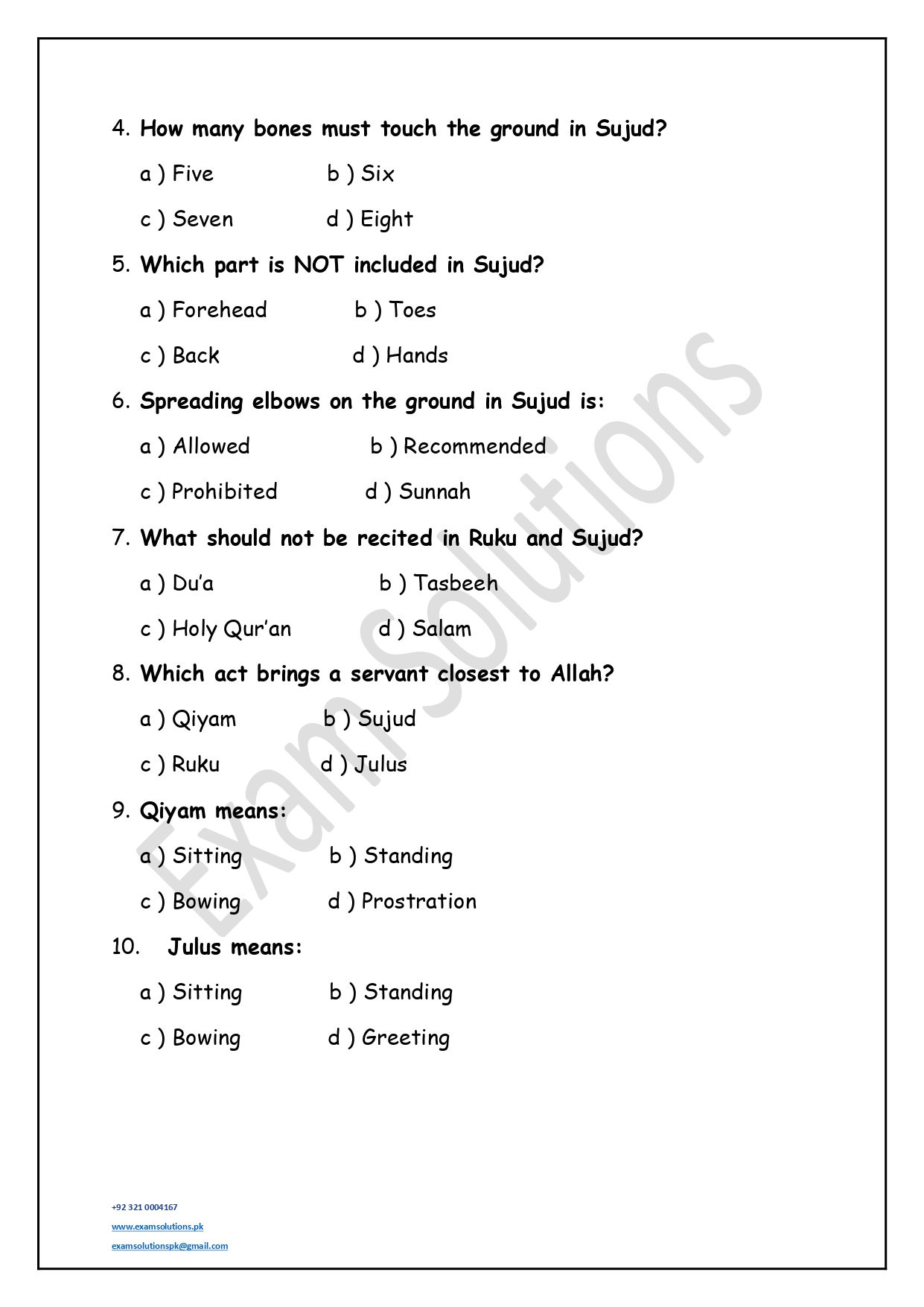 4. How many bones must touch the ground in Sujud?

a ) Five b ) Six

c ) Seven d ) Eight

5. Which part is NOT included in Sujud?

a ) Forehead b ) Toes

c ) Back d ) Hands

6. Spreading elbows on the ground in Sujud is:

a ) Allowed b ) Recommended

c ) Prohibited d ) Sunnah

7. What should not be recited in Ruku and Sujud?

a ) Du'a b ) Tasbeeh

c ) Holy Qur'an d ) Salam

8. Which act brings a servant closest to Allah?

a ) Qiyam b ) Sujud

c ) Ruku d ) Julus

9. Qiyam means:

a ) Sitting b ) Standing

c ) Bowing d ) Prostration

10. Julus means:

a ) Sitting b ) Standing

c ) Bowing d ) Greeting

Exam Solutions

+92 321 0004167
www.examsolutions.pk
examsolutionspk@gmail.com